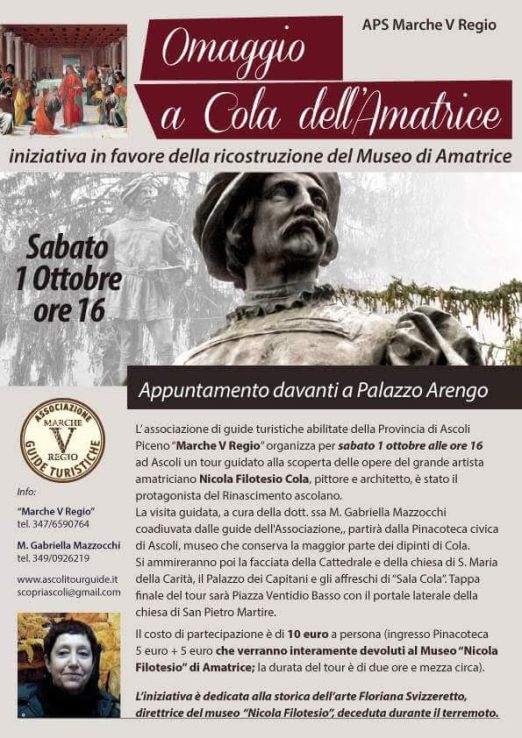 APS Marche V Regio

Omaggio a Cola dell'Amatrice

iniziativa in favore della ricostruzione del Museo di Amatrice

Sabato 1 Ottobre ore 16

Appuntamento davanti a Palazzo Arengo

ASSOCIAZIONE MARCHE V REGIO GUIDE TURISTICHE

Info:

"Marche V Regio"
tel. 347/6590764

M. Gabriella Mazzocchi
tel. 349/0926219

www.ascolitourguide.it
scopriascoli@gmail.com

L'associazione di guide turistiche abilitate della Provincia di Ascoli Piceno "Marche V Regio" organizza per sabato 1 ottobre alle ore 16 ad Ascoli un tour guidato alla scoperta delle opere del grande artista amatriciano Nicola Filotesio Cola, pittore e architetto, è stato il protagonista del Rinascimento ascolano.
La visita guidata, a cura della dott. ssa M. Gabriella Mazzocchi coadiuvata dalle guide dell'Associazione,, partirà dalla Pinacoteca civica di Ascoli, museo che conserva la maggior parte dei dipinti di Cola.
Si ammireranno poi la facciata della Cattedrale e della chiesa di S. Maria della Carità, il Palazzo dei Capitani e gli affreschi di "Sala Cola". Tappa finale del tour sarà Piazza Ventidio Basso con il portale laterale della chiesa di San Pietro Martire.

Il costo di partecipazione è di 10 euro a persona (ingresso Pinacoteca 5 euro + 5 euro che verranno interamente devoluti al Museo "Nicola Filotesio" di Amatrice; la durata del tour è di due ore e mezza circa).

L'iniziativa è dedicata alla storica dell'arte Floriana Svizzeretto, direttrice del museo "Nicola Filotesio", deceduta durante il terremoto.